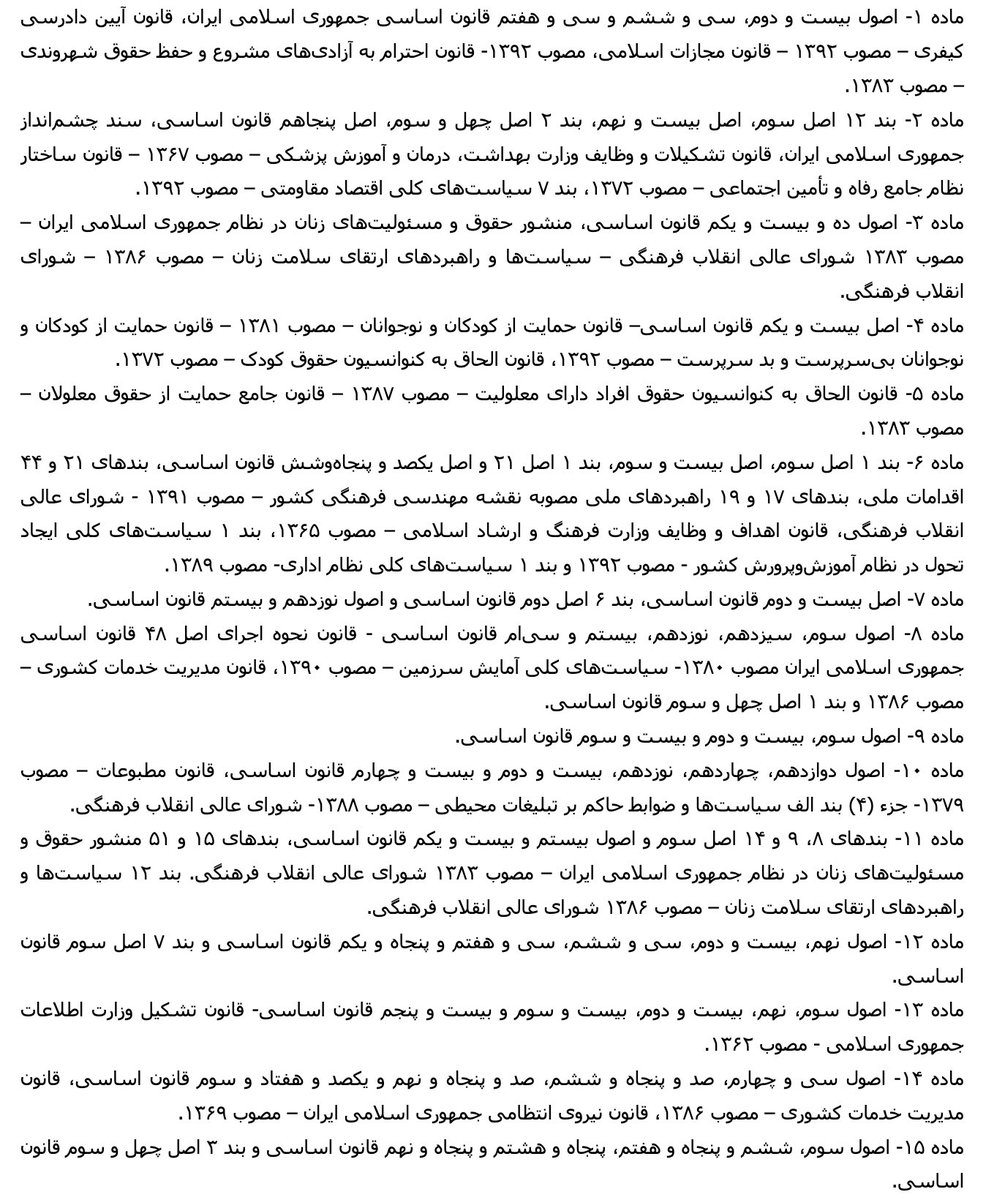 ماده ۱- اصول بیست و دوم، سی و ششم و سی و هفتم قانون اساسی جمهوری اسلامی ایران، قانون آیین دادرسی کیفری – مصوب ۱۳۹۲ – قانون مجازات اسلامی، مصوب ۱۳۹۲- قانون احترام به آزادی‌های مشروع و حفظ حقوق شهروندی – مصوب ۱۳۸۳.

ماده ۲- بند ۱۲ اصل سوم، اصل بیست و نهم، بند ۲ اصل چهل و سوم، اصل پنجاهم قانون اساسی، سند چشم‌انداز جمهوری اسلامی ایران، قانون تشکیلات و وظایف وزارت بهداشت، درمان و آموزش پزشکی – مصوب ۱۳۶۷ – قانون ساختار نظام جامع رفاه و تأمین اجتماعی – مصوب ۱۳۷۲، بند ۷ سیاست‌های کلی اقتصاد مقاومتی – مصوب ۱۳۹۲.

ماده ۳- اصول ده و بیست و یکم قانون اساسی، منشور حقوق و مسئولیت‌های زنان در نظام جمهوری اسلامی ایران – مصوب ۱۳۸۳ شورای عالی انقلاب فرهنگی – سیاست‌ها و راهبردهای ارتقای سلامت زنان – مصوب ۱۳۸۶ – شورای انقلاب فرهنگی.

ماده ۴- اصل بیست و یکم قانون اساسی– قانون حمایت از کودکان و نوجوانان – مصوب ۱۳۸۱ – قانون حمایت از کودکان و نوجوانان بی‌سرپرست و بد سرپرست – مصوب ۱۳۹۲، قانون الحاق به کنوانسیون حقوق کودک – مصوب ۱۳۷۲.

ماده ۵- قانون الحاق به کنوانسیون حقوق افراد دارای معلولیت – مصوب ۱۳۸۷ – قانون جامع حمایت از حقوق معلولان – مصوب ۱۳۸۳.

ماده ۶- بند ۱ اصل سوم، اصل بیست و سوم، بند ۱ اصل ۲۱ و اصل یکصد و پنجاه‌وشش قانون اساسی، بندهای ۲۱ و ۴۴ اقدامات ملی، بندهای ۱۷ و ۱۹ راهبردهای ملی مصوبه نقشه مهندسی فرهنگی کشور – مصوب ۱۳۹۱ - شورای عالی انقلاب فرهنگی، قانون اهداف و وظایف وزارت فرهنگ و ارشاد اسلامی – مصوب ۱۳۶۵، بند ۱ سیاست‌های کلی ایجاد تحول در نظام آموزش‌وپرورش کشور - مصوب ۱۳۹۲ و بند ۱ سیاست‌های کلی نظام اداری- مصوب ۱۳۸۹.

ماده ۷- اصل بیست و دوم قانون اساسی، بند ۶ اصل دوم قانون اساسی و اصول نوزدهم و بیستم قانون اساسی.

ماده ۸- اصول سوم، سیزدهم، نوزدهم، بیستم و سی‌ام قانون اساسی - قانون نحوه اجرای اصل ۴۸ قانون اساسی جمهوری اسلامی ایران مصوب ۱۳۸۰- سیاست‌های کلی آمایش سرزمین – مصوب ۱۳۹۰، قانون مدیریت خدمات کشوری – مصوب ۱۳۸۶ و بند ۱ اصل چهل و سوم قانون اساسی.

ماده ۹- اصول سوم، بیست و دوم و بیست و سوم قانون اساسی.

ماده ۱۰- اصول دوازدهم، چهاردهم، نوزدهم، بیست و دوم و بیست و چهارم قانون اساسی، قانون مطبوعات – مصوب ۱۳۷۹- جزء (۴) بند الف سیاست‌ها و ضوابط حاکم بر تبلیغات محیطی – مصوب ۱۳۸۸- شورای عالی انقلاب فرهنگی.

ماده ۱۱- بندهای ۸، ۹ و ۱۴ اصل سوم و اصول بیستم و بیست و یکم قانون اساسی، بندهای ۱۵ و ۵۱ منشور حقوق و مسئولیت‌های زنان در نظام جمهوری اسلامی ایران – مصوب ۱۳۸۳ شورای عالی انقلاب فرهنگی. بند ۱۲ سیاست‌ها و راهبردهای ارتقای سلامت زنان – مصوب ۱۳۸۶ شورای عالی انقلاب فرهنگی.

ماده ۱۲- اصول نهم، بیست و دوم، سی و ششم، سی و هفتم و پنجاه و یکم قانون اساسی و بند ۷ اصل سوم قانون اساسی.

ماده ۱۳- اصول سوم، نهم، بیست و دوم، بیست و سوم و بیست و پنجم قانون اساسی- قانون تشکیل وزارت اطلاعات جمهوری اسلامی - مصوب ۱۳۶۲.

ماده ۱۴- اصول سی و چهارم، صد و پنجاه و ششم، صد و پنجاه و نهم و یکصد و هفتاد و سوم قانون اساسی، قانون مدیریت خدمات کشوری – مصوب ۱۳۸۶، قانون نیروی انتظامی جمهوری اسلامی ایران – مصوب ۱۳۶۹.

ماده ۱۵- اصول سوم، ششم و پنجاه و هفتم، پنجاه و هشتم و پنجاه و نهم قانون اساسی و بند ۳ اصل چهل و سوم قانون اساسی.